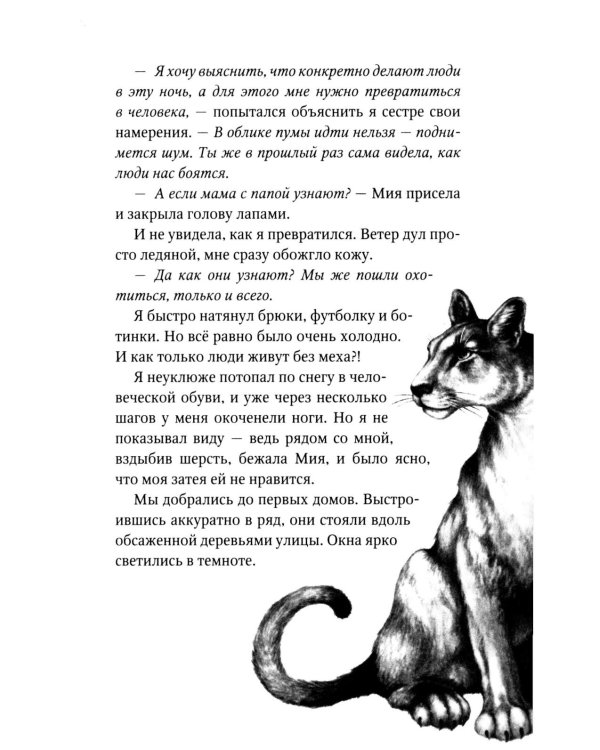 — Я хочу выяснить, что конкретно делают люди в эту ночь, а для этого мне нужно превратиться в человека, — попытался объяснить я сестре свои намерения. — В облике пумы идти нельзя — поднимется шум. Ты же в прошлый раз сама видела, как люди нас боятся.

— А если мама с папой узнают? — Мия присела и закрыла голову лапами.

И не увидела, как я превратился. Ветер дул просто ледяной, мне сразу обожгло кожу.

— Да как они узнают? Мы же пошли охотиться, только и всего.

Я быстро натянул брюки, футболку и ботинки. Но всё равно было очень холодно. И как только люди живут без меха?!

Я неуклюже потопал по снегу в человеческой обуви, и уже через несколько шагов у меня окоченели ноги. Но я не показывал виду — ведь рядом со мной, вздыбив шерсть, бежала Мия, и было ясно, что моя затея ей не нравится.

Мы добрались до первых домов. Выстроившись аккуратно в ряд, они стояли вдоль обсаженной деревьями улицы. Окна ярко светились в темноте.